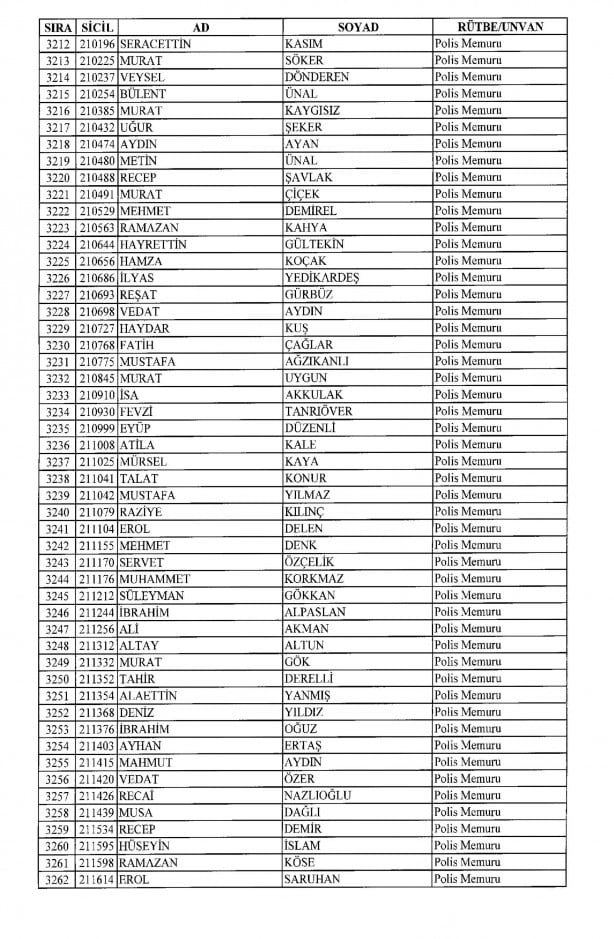 | SIRA | SİCİL | AD | SOYAD | RÜTBE/UNVAN |
|---|---|---|---|---|
| 3212 | 210196 | SERACETTİN | KASIM | Polis Memuru |
| 3213 | 210225 | MURAT | SÖKER | Polis Memuru |
| 3214 | 210237 | VEYSEL | DÖNDEREN | Polis Memuru |
| 3215 | 210254 | BÜLENT | ÜNAL | Polis Memuru |
| 3216 | 210385 | MURAT | KAYGISIZ | Polis Memuru |
| 3217 | 210432 | UĞUR | ŞEKER | Polis Memuru |
| 3218 | 210474 | AYDIN | AYAN | Polis Memuru |
| 3219 | 210480 | METİN | ÜNAL | Polis Memuru |
| 3220 | 210488 | RECEP | ŞAVLAK | Polis Memuru |
| 3221 | 210491 | MURAT | ÇİÇEK | Polis Memuru |
| 3222 | 210529 | MEHMET | DEMİREL | Polis Memuru |
| 3223 | 210563 | RAMAZAN | KAHYA | Polis Memuru |
| 3224 | 210644 | HAYRETTİN | GÜLTEKİN | Polis Memuru |
| 3225 | 210656 | HAMZA | KOÇAK | Polis Memuru |
| 3226 | 210686 | İLYAS | YEDİKARDEŞ | Polis Memuru |
| 3227 | 210693 | REŞAT | GÜRBÜZ | Polis Memuru |
| 3228 | 210698 | VEDAT | AYDIN | Polis Memuru |
| 3229 | 210727 | HAYDAR | KUŞ | Polis Memuru |
| 3230 | 210768 | FATİH | ÇAĞLAR | Polis Memuru |
| 3231 | 210775 | MUSTAFA | AĞZIKANLI | Polis Memuru |
| 3232 | 210845 | MURAT | UYGUN | Polis Memuru |
| 3233 | 210910 | İSA | AKKULAK | Polis Memuru |
| 3234 | 210930 | FEVZİ | TANRIÖVER | Polis Memuru |
| 3235 | 210999 | EYÜP | DÜZENLİ | Polis Memuru |
| 3236 | 211008 | ATİLA | KALE | Polis Memuru |
| 3237 | 211025 | MÜRSEL | KAYA | Polis Memuru |
| 3238 | 211041 | TALAT | KONUR | Polis Memuru |
| 3239 | 211042 | MUSTAFA | YILMAZ | Polis Memuru |
| 3240 | 211079 | RAZİYE | KILINÇ | Polis Memuru |
| 3241 | 211104 | EROL | DELEN | Polis Memuru |
| 3242 | 211155 | MEHMET | DENK | Polis Memuru |
| 3243 | 211170 | SERVET | ÖZÇELİK | Polis Memuru |
| 3244 | 211176 | MUHAMMET | KORKMAZ | Polis Memuru |
| 3245 | 211212 | SÜLEYMAN | GÖKKAN | Polis Memuru |
| 3246 | 211244 | İBRAHİM | ALPASLAN | Polis Memuru |
| 3247 | 211256 | ALİ | AKMAN | Polis Memuru |
| 3248 | 211312 | ALTAY | ALTUN | Polis Memuru |
| 3249 | 211332 | MURAT | GÖK | Polis Memuru |
| 3250 | 211352 | TAHİR | DERELLİ | Polis Memuru |
| 3251 | 211354 | ALAETTİN | YANMIŞ | Polis Memuru |
| 3252 | 211368 | DENİZ | YILDIZ | Polis Memuru |
| 3253 | 211376 | İBRAHİM | OĞUZ | Polis Memuru |
| 3254 | 211403 | AYHAN | ERTAŞ | Polis Memuru |
| 3255 | 211415 | MAHMUT | AYDIN | Polis Memuru |
| 3256 | 211420 | VEDAT | ÖZER | Polis Memuru |
| 3257 | 211426 | RECAİ | NAZLIOĞLU | Polis Memuru |
| 3258 | 211439 | MUSA | DAĞLI | Polis Memuru |
| 3259 | 211534 | RECEP | DEMİR | Polis Memuru |
| 3260 | 211595 | HÜSEYİN | İSLAM | Polis Memuru |
| 3261 | 211598 | RAMAZAN | KÖSE | Polis Memuru |
| 3262 | 211614 | EROL | SARUHAN | Polis Memuru |